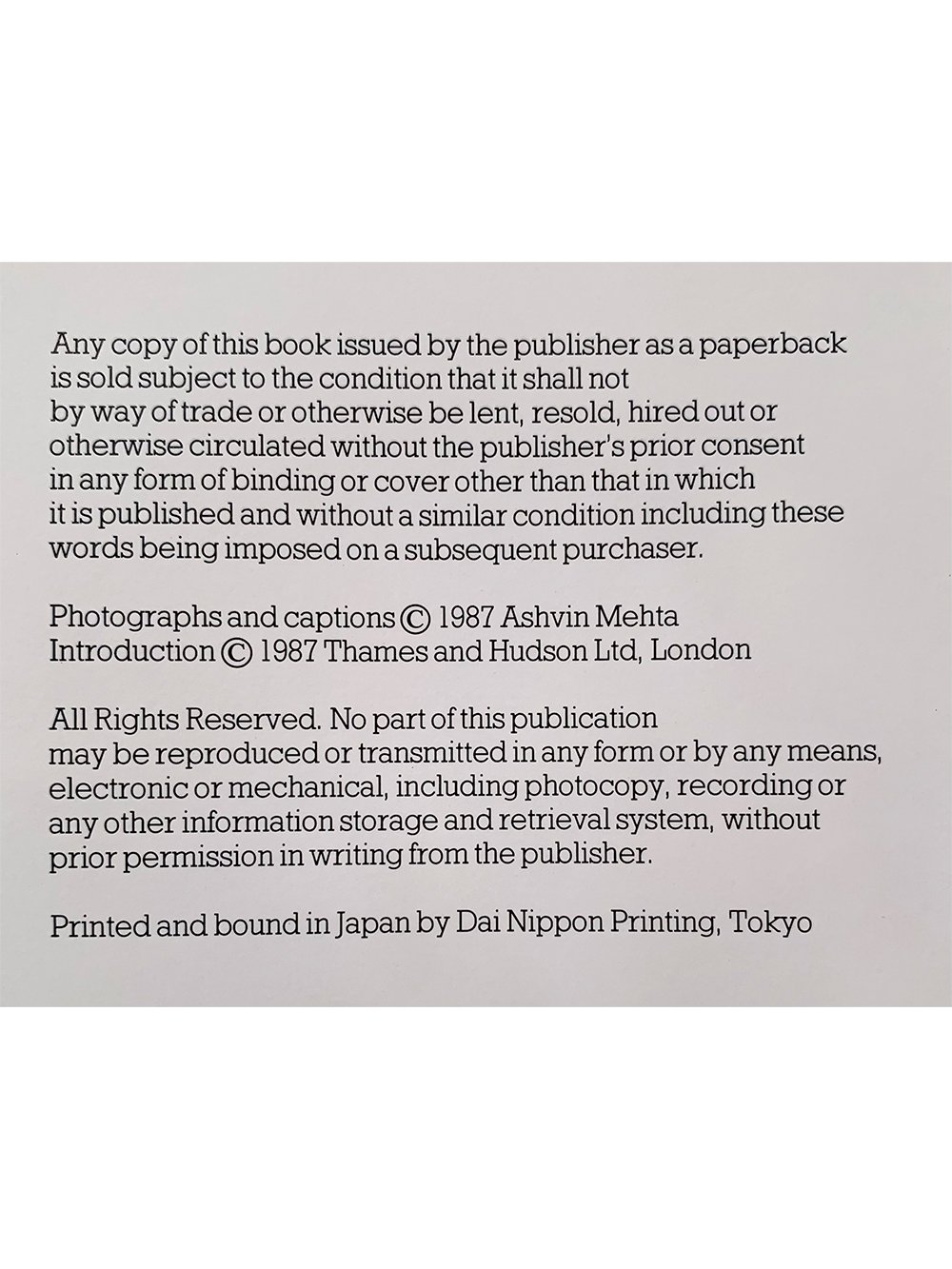 Any copy of this book issued by the publisher as a paperback is sold subject to the condition that it shall not by way of trade or otherwise be lent, resold, hired out or otherwise circulated without the publisher's prior consent in any form of binding or cover other than that in which it is published and without a similar condition including these words being imposed on a subsequent purchaser.

Photographs and captions © 1987 Ashvin Mehta
Introduction © 1987 Thames and Hudson Ltd, London

All Rights Reserved. No part of this publication may be reproduced or transmitted in any form or by any means, electronic or mechanical, including photocopy, recording or any other information storage and retrieval system, without prior permission in writing from the publisher.

Printed and bound in Japan by Dai Nippon Printing, Tokyo